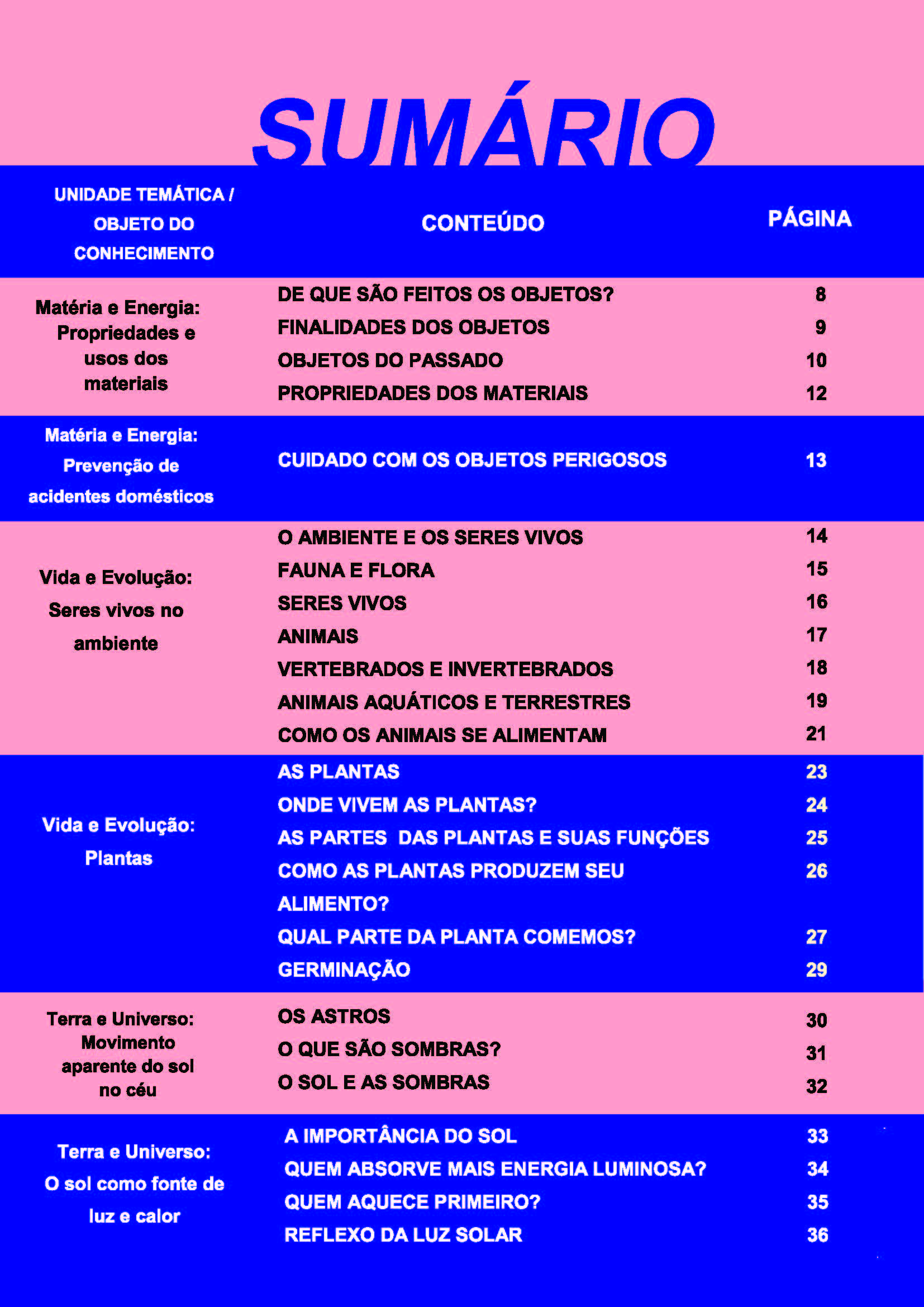 SUMÁRIO

| UNIDADE TEMÁTICA / OBJETO DO CONHECIMENTO | CONTEÚDO | PÁGINA |
|---|---|---|
| Matéria e Energia: Propriedades e usos dos materiais | DE QUE SÃO FEITOS OS OBJETOS? | 8 |
| | FINALIDADES DOS OBJETOS | 9 |
| | OBJETOS DO PASSADO | 10 |
| | PROPRIEDADES DOS MATERIAIS | 12 |
| Matéria e Energia: Prevenção de acidentes domésticos | CUIDADO COM OS OBJETOS PERIGOSOS | 13 |
| Vida e Evolução: Seres vivos no ambiente | O AMBIENTE E OS SERES VIVOS | 14 |
| | FAUNA E FLORA | 15 |
| | SERES VIVOS | 16 |
| | ANIMAIS | 17 |
| | VERTEBRADOS E INVERTEBRADOS | 18 |
| | ANIMAIS AQUÁTICOS E TERRESTRES | 19 |
| | COMO OS ANIMAIS SE ALIMENTAM | 21 |
| Vida e Evolução: Plantas | AS PLANTAS | 23 |
| | ONDE VIVEM AS PLANTAS? | 24 |
| | AS PARTES DAS PLANTAS E SUAS FUNÇÕES | 25 |
| | COMO AS PLANTAS PRODUZEM SEU ALIMENTO? | 26 |
| | QUAL PARTE DA PLANTA COMEMOS? | 27 |
| | GERMINAÇÃO | 29 |
| Terra e Universo: Movimento aparente do sol no céu | OS ASTROS | 30 |
| | O QUE SÃO SOMBRAS? | 31 |
| | O SOL E AS SOMBRAS | 32 |
| Terra e Universo: O sol como fonte de luz e calor | A IMPORTÂNCIA DO SOL | 33 |
| | QUEM ABSORVE MAIS ENERGIA LUMINOSA? | 34 |
| | QUEM AQUECE PRIMEIRO? | 35 |
| | REFLEXO DA LUZ SOLAR | 36 |